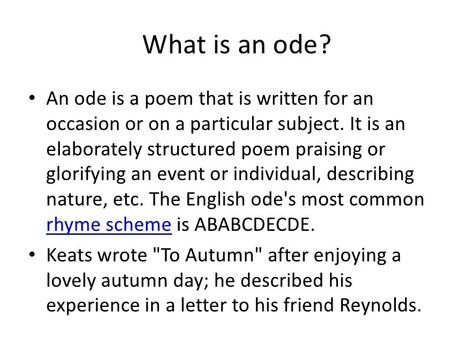 What is an ode?

• An ode is a poem that is written for an occasion or on a particular subject. It is an elaborately structured poem praising or glorifying an event or individual, describing nature, etc. The English ode's most common rhyme scheme is ABABCDECDE.

• Keats wrote "To Autumn" after enjoying a lovely autumn day; he described his experience in a letter to his friend Reynolds.